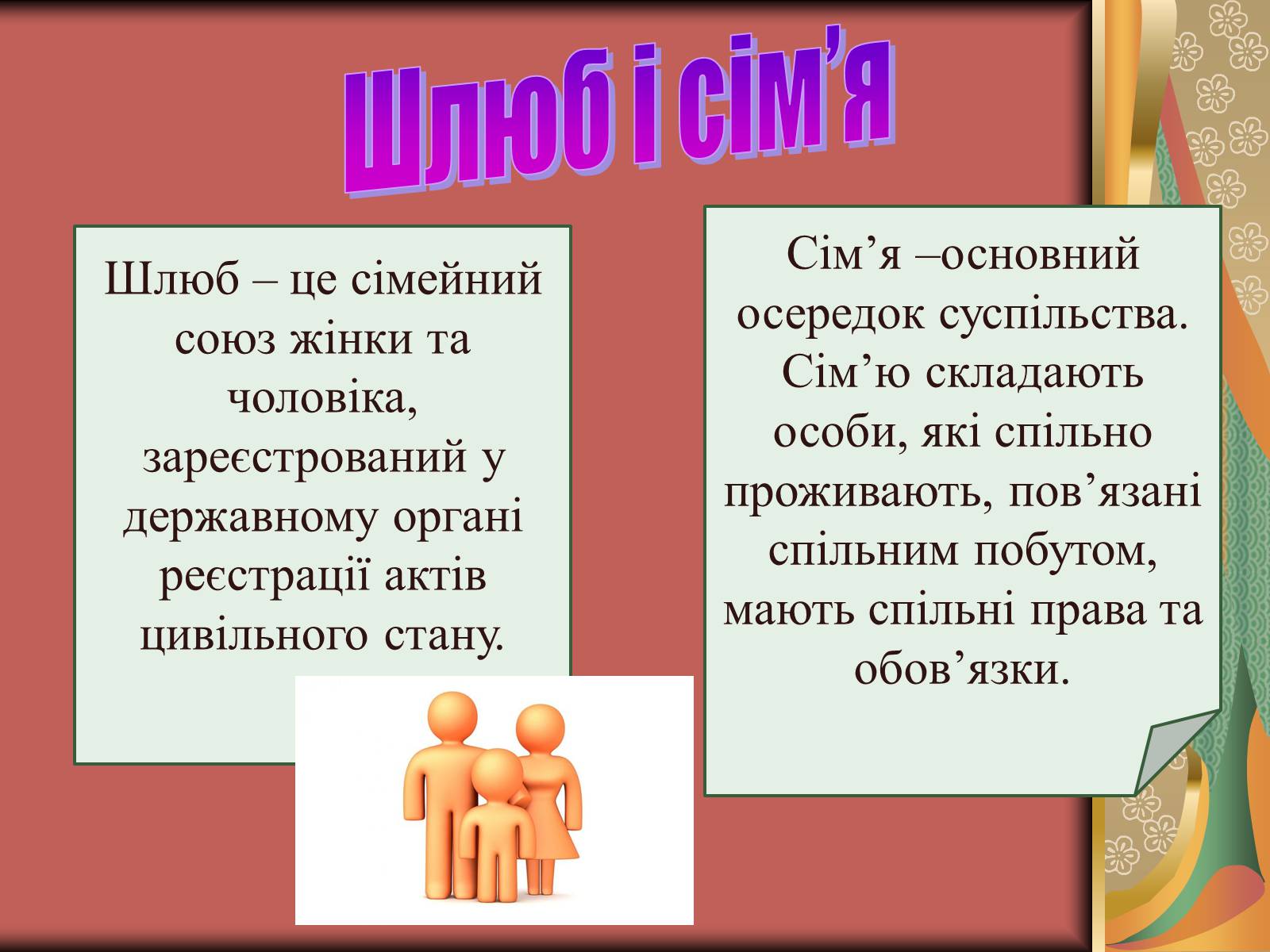 Шлюб і сім’я

Шлюб – це сімейний союз жінки та чоловіка, зареєстрований у державному органі реєстрації актів цивільного стану.

Сім’я –основний осередок суспільства. Сім’ю складають особи, які спільно проживають, пов’язані спільним побутом, мають спільні права та обов’язки.